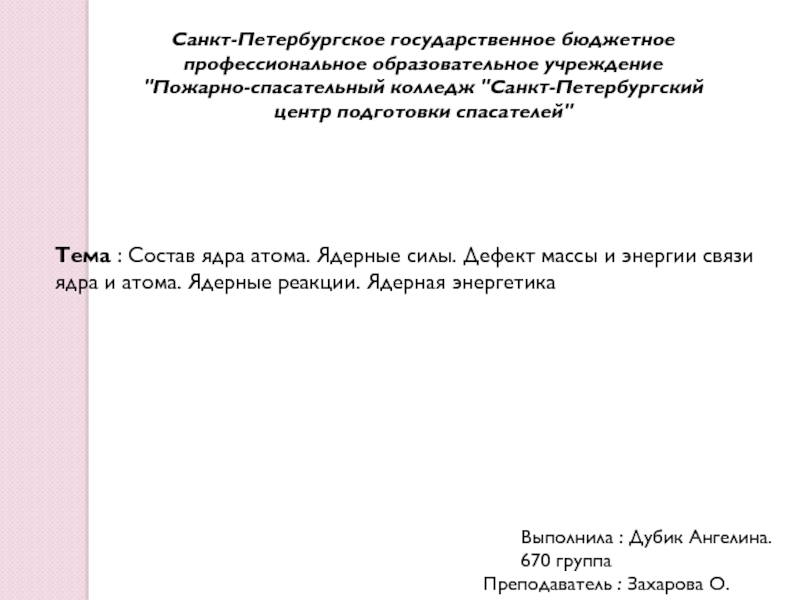 Санкт-Петербургское государственное бюджетное профессиональное образовательное учреждение "Пожарно-спасательный колледж "Санкт-Петербургский центр подготовки спасателей"

Тема : Состав ядра атома. Ядерные силы. Дефект массы и энергии связи ядра и атома. Ядерные реакции. Ядерная энергетика

Выполнила : Дубик Ангелина.
670 группа
Преподаватель : Захарова О.